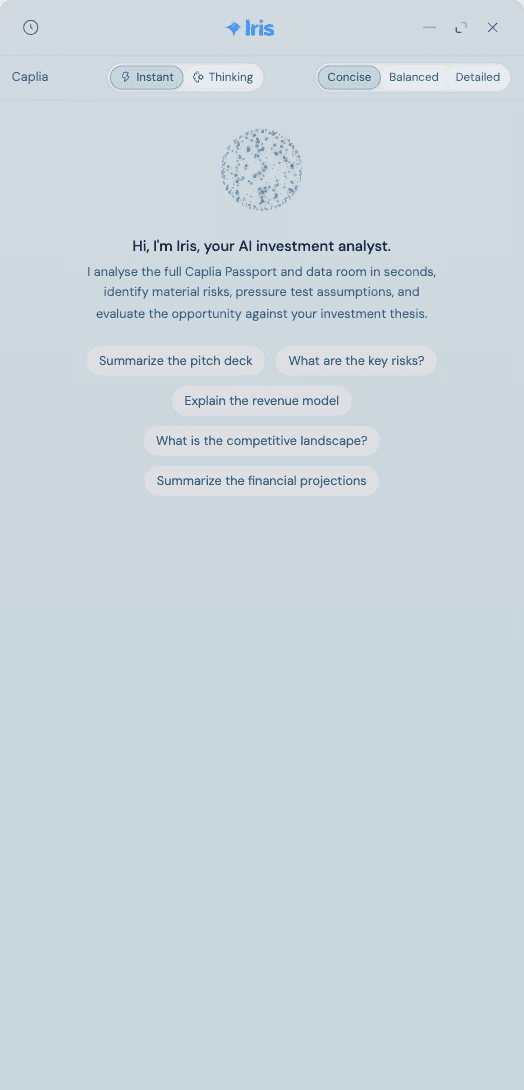 Iris

Caplia

Instant Thinking

Concise Balanced Detailed

Hi, I'm Iris, your AI investment analyst.

I analyse the full Caplia Passport and data room in seconds, identify material risks, pressure test assumptions, and evaluate the opportunity against your investment thesis.

Summarize the pitch deck

What are the key risks?

Explain the revenue model

What is the competitive landscape?

Summarize the financial projections